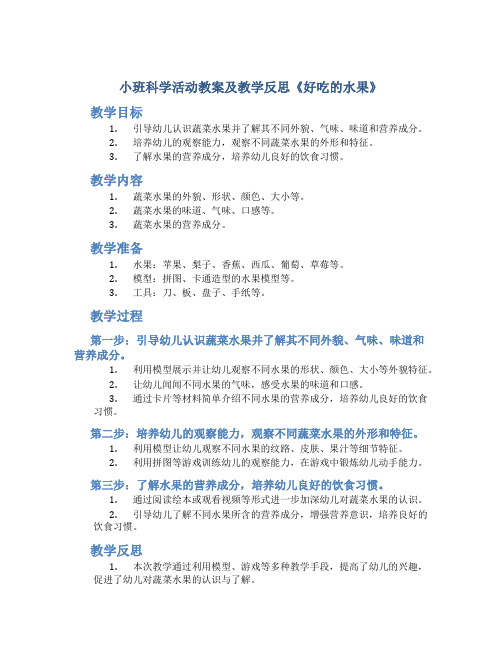 小班科学活动教案及教学反思《好吃的水果》

教学目标

1. 引导幼儿认识蔬菜水果并了解其不同外貌、气味、味道和营养成分。
2. 培养幼儿的观察能力，观察不同蔬菜水果的外形和特征。
3. 了解水果的营养成分，培养幼儿良好的饮食习惯。

教学内容

1. 蔬菜水果的外貌、形状、颜色、大小等。
2. 蔬菜水果的味道、气味、口感等。
3. 蔬菜水果的营养成分。

教学准备

1. 水果：苹果、梨子、香蕉、西瓜、葡萄、草莓等。
2. 模型：拼图、卡通造型的水果模型等。
3. 工具：刀、板、盘子、手纸等。

教学过程

第一步：引导幼儿认识蔬菜水果并了解其不同外貌、气味、味道和营养成分。

1. 利用模型展示并让幼儿观察不同水果的形状、颜色、大小等外貌特征。
2. 让幼儿闻闻不同水果的气味，感受水果的味道和口感。
3. 通过卡片等材料简单介绍不同水果的营养成分，培养幼儿良好的饮食习惯。

第二步：培养幼儿的观察能力，观察不同蔬菜水果的外形和特征。

1. 利用模型让幼儿观察不同水果的纹路、皮肤、果汁等细节特征。
2. 利用拼图等游戏训练幼儿的观察能力，在游戏中锻炼幼儿动手能力。

第三步：了解水果的营养成分，培养幼儿良好的饮食习惯。

1. 通过阅读绘本或观看视频等形式进一步加深幼儿对蔬菜水果的认识。
2. 引导幼儿了解不同水果所含的营养成分，增强营养意识，培养良好的饮食习惯。

教学反思

1. 本次教学通过利用模型、游戏等多种教学手段，提高了幼儿的兴趣，促进了幼儿对蔬菜水果的认识与了解。